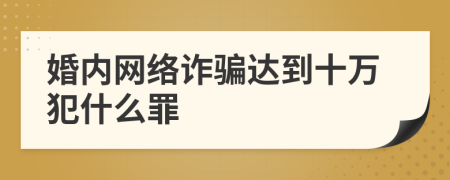 婚内网络诈骗达到十万犯什么罪